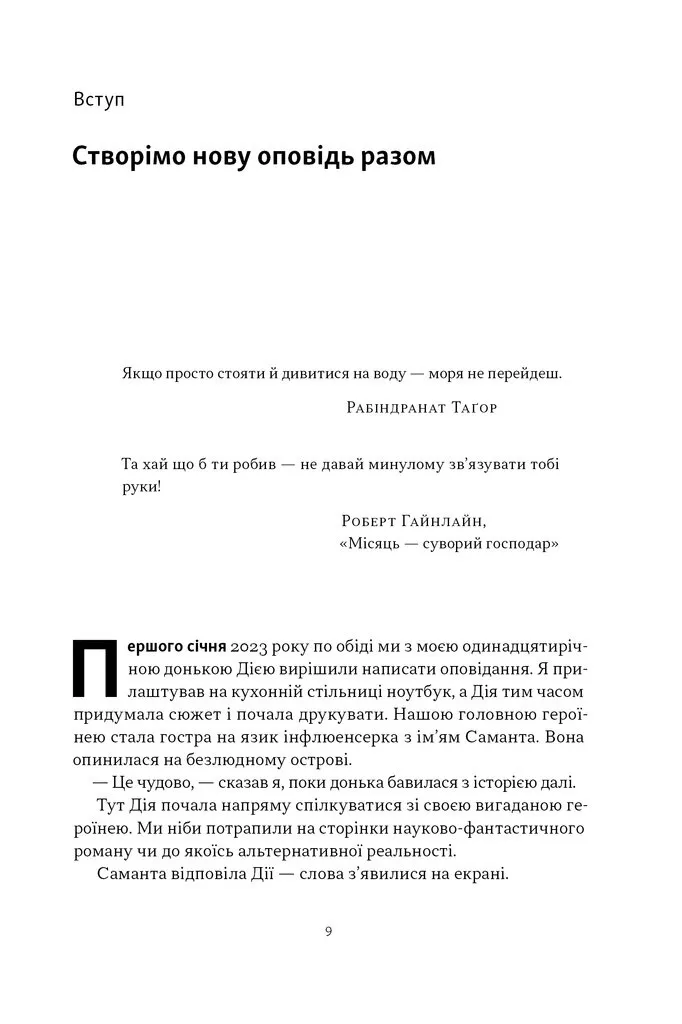 Вступ

Створімо нову оповідь разом

Якщо просто стояти й дивитися на воду — моря не перейдеш.

Рабіндранат Тагор

Та хай що б ти робив — не давай минулому зв'язувати тобі руки!

Роберт Гайнлайн,
«Місяць — суворий господар»

Першого січня 2023 року по обіді ми з моєю одинадцятирічною донькою Дією вирішили написати оповідання. Я прилаштував на кухонній стільниці ноутбук, а Дія тим часом придумала сюжет і почала друкувати. Нашою головною героїнею стала гостра на язик інфлюенсерка з ім'ям Саманта. Вона опинилася на безлюдному острові.

— Це чудово, — сказав я, поки донька бавилася з історією далі.

Тут Дія почала напряму спілкуватися зі своєю вигаданою героїнею. Ми ніби потрапили на сторінки науково-фантастичного роману чи до якоїсь альтернативної реальності.

Саманта відповіла Дії — слова з'явилися на екрані.

9